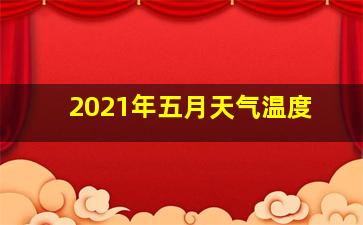 2021年五月天气温度